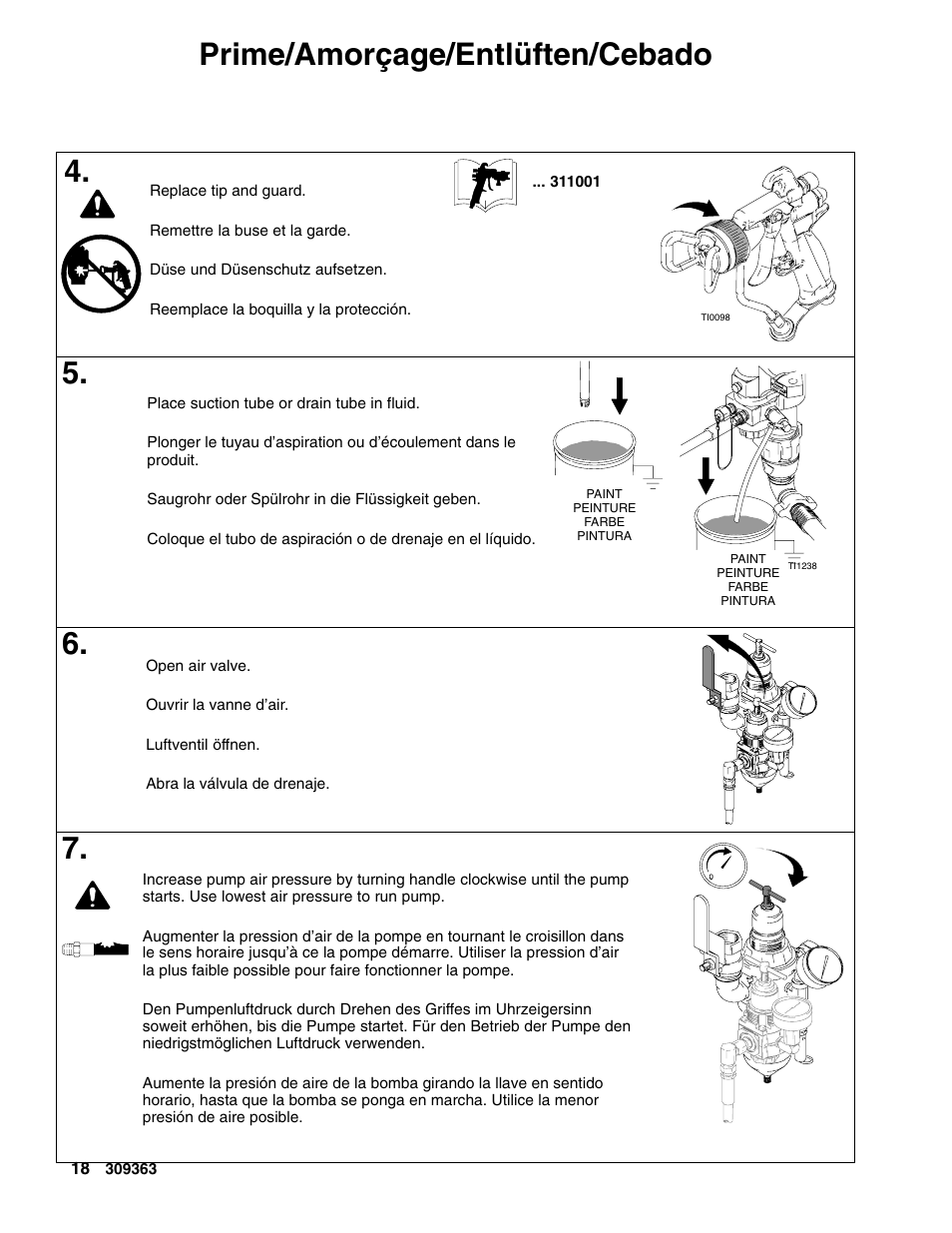 Prime/Amorçage/Entlüften/Cebado

4.

Replace tip and guard.

Remettre la buse et la garde.

Düse und Düsenschutz aufsetzen.

Reemplace la boquilla y la protección.

... 311001

TI0098

5.

Place suction tube or drain tube in fluid.

Plonger le tuyau d'aspiration ou d'écoulement dans le produit.

Saugrohr oder Spülrohr in die Flüssigkeit geben.

Coloque el tubo de aspiración o de drenaje en el líquido.

PAINT
PEINTURE
FARBE
PINTURA

PAINT
PEINTURE
FARBE
PINTURA

TI1238

6.

Open air valve.

Ouvrir la vanne d'air.

Luftventil öffnen.

Abra la válvula de drenaje.

7.

Increase pump air pressure by turning handle clockwise until the pump starts. Use lowest air pressure to run pump.

Augmenter la pression d'air de la pompe en tournant le croisillon dans le sens horaire jusqu'à ce la pompe démarre. Utiliser la pression d'air la plus faible possible pour faire fonctionner la pompe.

Den Pumpenluftdruck durch Drehen des Griffes im Uhrzeigersinn soweit erhöhen, bis die Pumpe startet. Für den Betrieb der Pumpe den niedrigstmöglichen Luftdruck verwenden.

Aumente la presión de aire de la bomba girando la llave en sentido horario, hasta que la bomba se ponga en marcha. Utilice la menor presión de aire posible.

18 309363